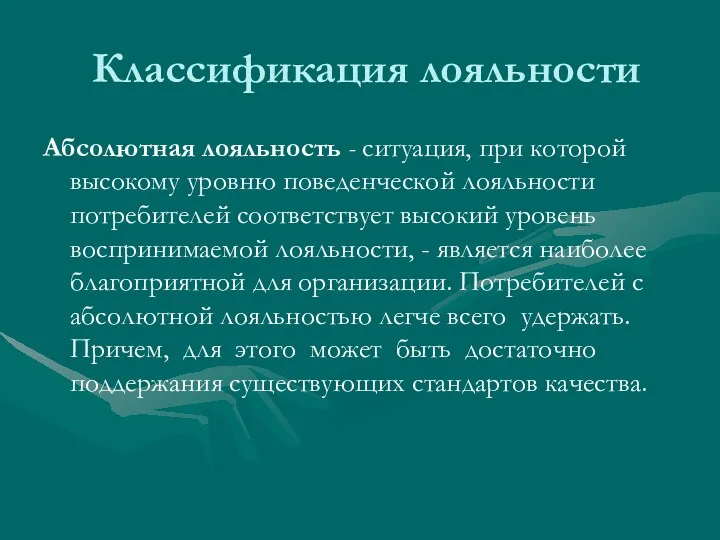 Классификация лояльности

Абсолютная лояльность - ситуация, при которой высокому уровню поведенческой лояльности потребителей соответствует высокий уровень воспринимаемой лояльности, - является наиболее благоприятной для организации. Потребителей с абсолютной лояльностью легче всего удержать. Причем, для этого может быть достаточно поддержания существующих стандартов качества.